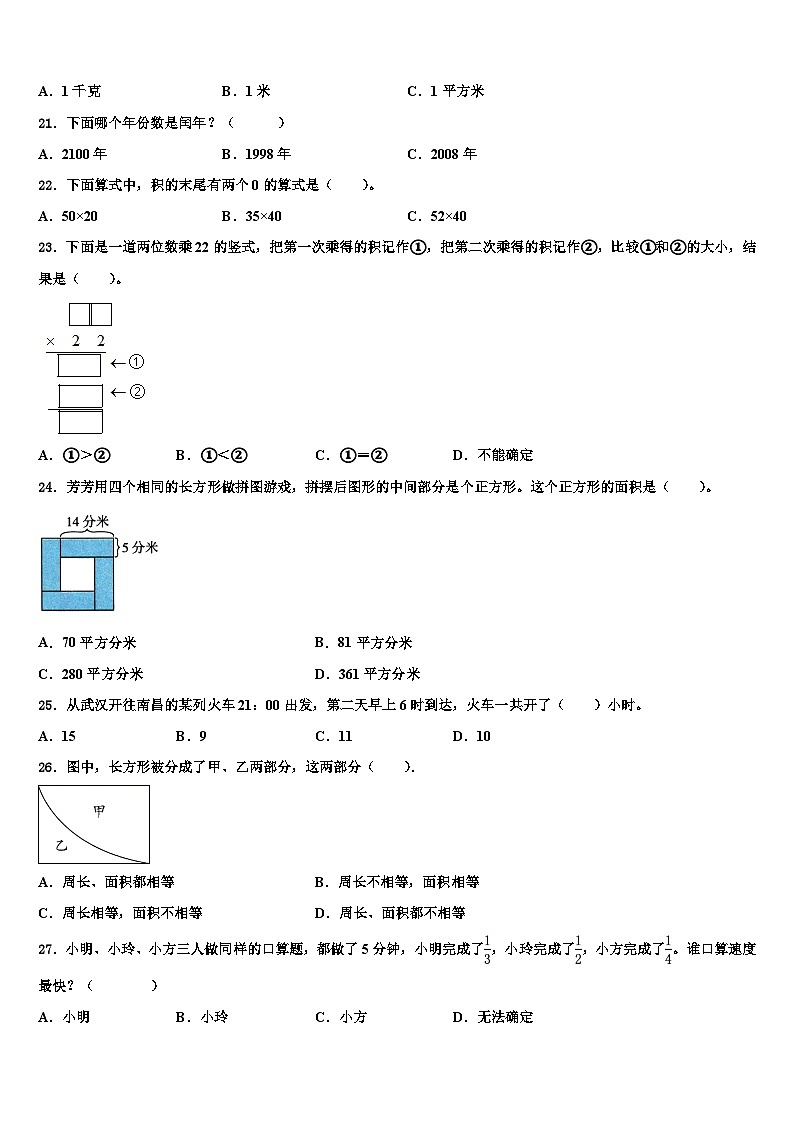 A．1 千克　　　　B．1 米　　　　C．1 平方米

21．下面哪个年份数是闰年？（　　）

A．2100 年　　　　B．1998 年　　　　C．2008 年

22．下面算式中，积的末尾有两个 0 的算式是（　　）。

A．50×20　　　　B．35×40　　　　C．52×40

23．下面是一道两位数乘 22 的竖式，把第一次乘得的积记作①，把第二次乘得的积记作②，比较①和②的大小，结果是（　　）。

× 2 2
←①
←②

A．①>②　　　B．①<②　　　C．①=②　　　D．不能确定

24．芳芳用四个相同的长方形做拼图游戏，拼摆后图形的中间部分是个正方形。这个正方形的面积是（　　）。

14 分米
5 分米

A．70 平方分米　　　　B．81 平方分米

C．280 平方分米　　　　D．361 平方分米

25．从武汉开往南昌的某列火车 21：00 出发，第二天早上 6 时到达，火车一共开了（　　）小时。

A．15　　　B．9　　　C．11　　　D．10

26．图中，长方形被分成了甲、乙两部分，这两部分（　　）.

甲
乙

A．周长、面积都相等　　　　B．周长不相等，面积相等

C．周长相等，面积不相等　　　　D．周长、面积都不相等

27．小明、小玲、小方三人做同样的口算题，都做了 5 分钟，小明完成了$\frac{1}{3}$，小玲完成了$\frac{1}{2}$，小方完成了$\frac{1}{4}$。谁口算速度最快？（　　）

A．小明　　　B．小玲　　　C．小方　　　D．无法确定